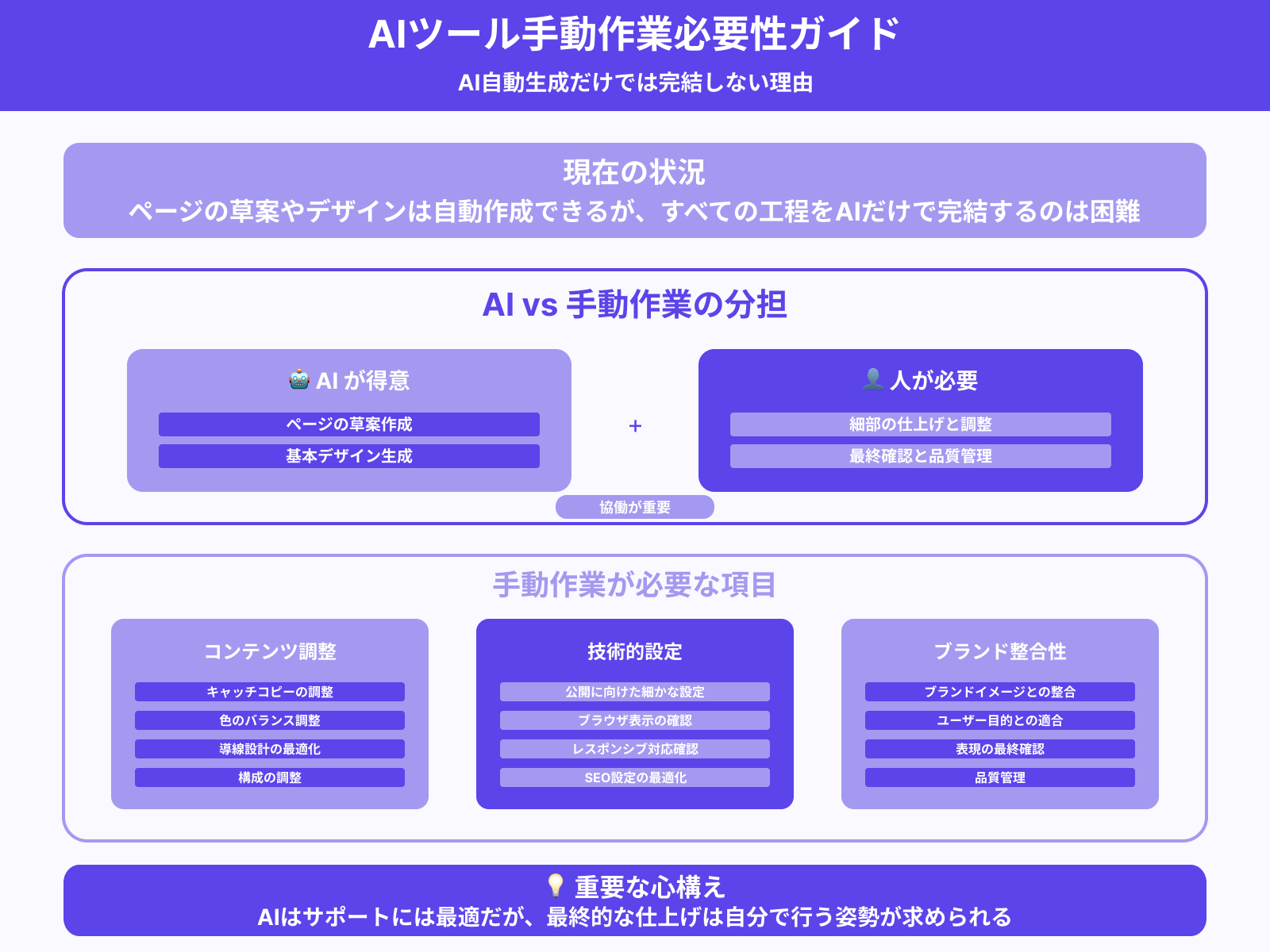 AIツール手動作業必要性ガイド
AI自動生成だけでは完結しない理由

現在の状況
ページの草案やデザインは自動作成できるが、すべての工程をAIだけで完結するのは困難

AI vs 手動作業の分担

🤖 AI が得意
ページの草案作成
基本デザイン生成

+

👤 人が必要
細部の仕上げと調整
最終確認と品質管理

協働が重要

手動作業が必要な項目

コンテンツ調整
キャッチコピーの調整
色のバランス調整
導線設計の最適化
構成の調整

技術的設定
公開に向けた細かな設定
ブラウザ表示の確認
レスポンシブ対応確認
SEO設定の最適化

ブランド整合性
ブランドイメージとの整合
ユーザー目的との適合
表現の最終確認
品質管理

💡 重要な心構え
AIはサポートには最適だが、最終的な仕上げは自分で行う姿勢が求められる